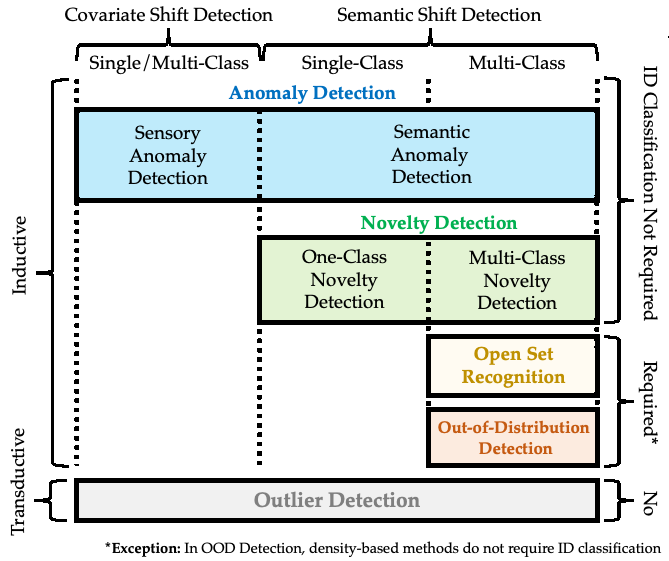 Covariate Shift Detection

Semantic Shift Detection

Single/Multi-Class

Single-Class

Multi-Class

Anomaly Detection

Sensory Anomaly Detection

Semantic Anomaly Detection

Novelty Detection

One-Class Novelty Detection

Multi-Class Novelty Detection

Open Set Recognition

Out-of-Distribution Detection

Outlier Detection

Inductive

Transductive

ID Classification Not Required

Required*

No

*Exception: In OOD Detection, density-based methods do not require ID classification